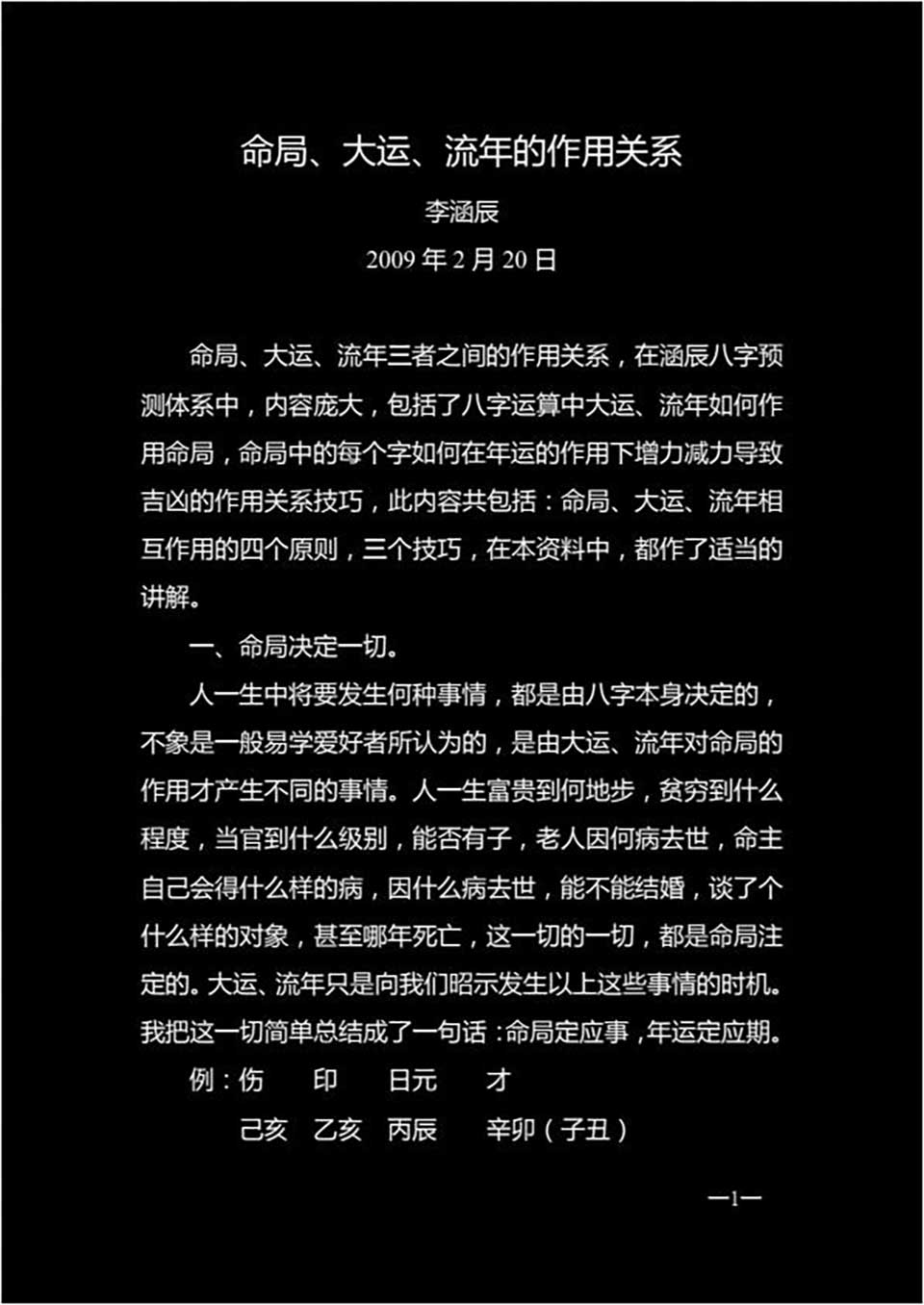 命局、大运、流年的作用关系

李涵辰

2009 年 2 月 20 日

命局、大运、流年三者之间的作用关系，在涵辰八字预测体系中，内容庞大，包括了八字运算中大运、流年如何作用命局，命局中的每个字如何在年运的作用下增力减力导致吉凶的作用关系技巧，此内容共包括：命局、大运、流年相互作用的四个原则，三个技巧，在本资料中，都作了适当的讲解。

一、命局决定一切。

人一生中将要发生何种事情，都是由八字本身决定的，不象是一般易学爱好者所认为的，是由大运、流年对命局的作用才产生不同的事情。人一生富贵到何地步，贫穷到什么程度，当官到什么级别，能否有子，老人因何病去世，命主自己会得什么样的病，因什么病去世，能不能结婚，谈了个什么样的对象，甚至哪年死亡，这一切的一切，都是命局注定的。大运、流年只是向我们昭示发生以上这些事情的时机。我把这一切简单总结成了一句话：命局定应事，年运定应期。

例：伤　印　日元　才

己亥　乙亥　丙辰　辛卯（子丑）

—1—